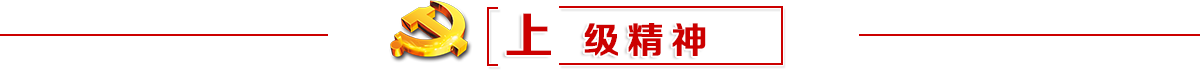 上级精神